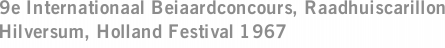 9e Internationaal Beiaardconcours, Raadhuiscarillon Hilversum, Holland Festival 1967